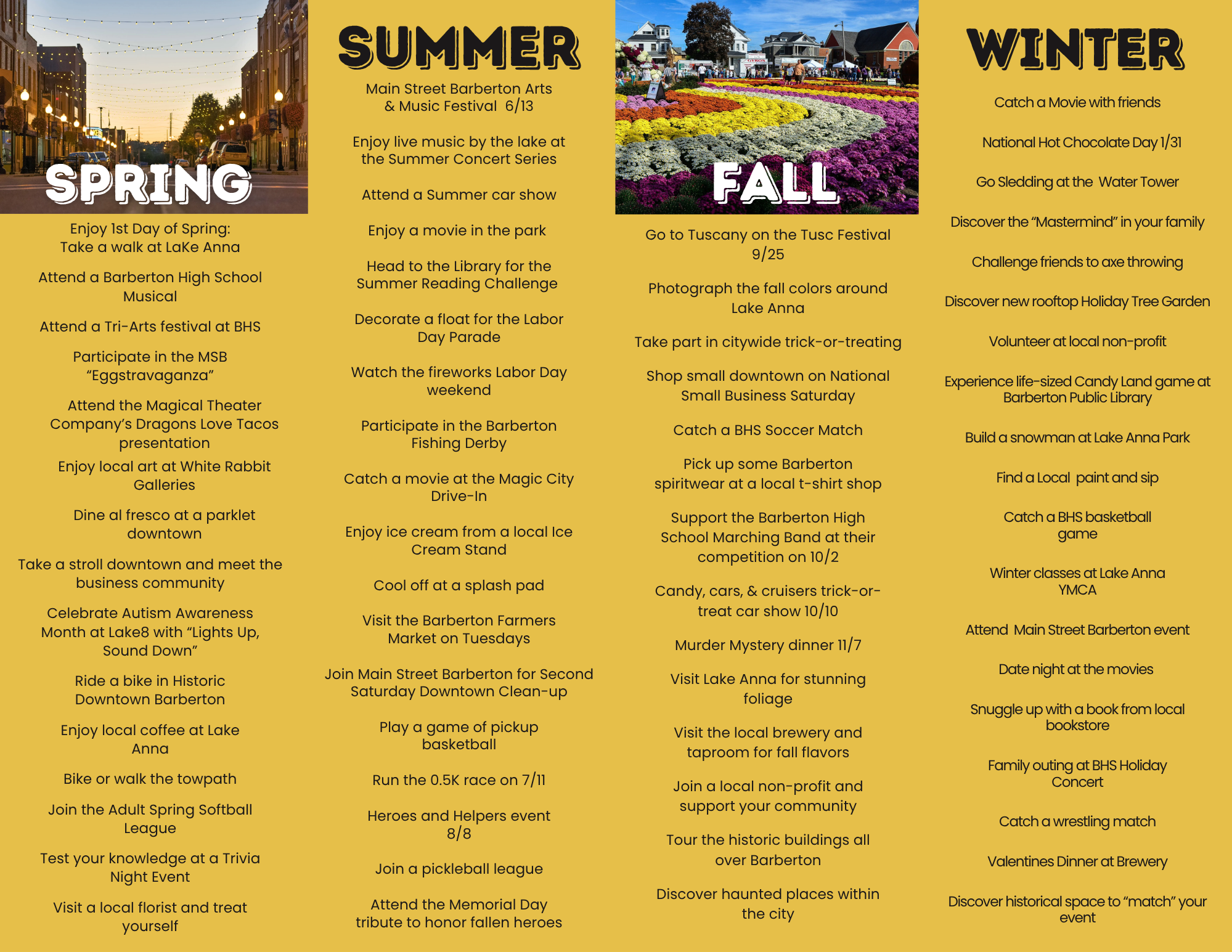 SPRING

Enjoy 1st Day of Spring: Take a walk at LaKe Anna

Attend a Barberton High School Musical

Attend a Tri-Arts festival at BHS

Participate in the MSB “Eggstravaganza”

Attend the Magical Theater Company’s Dragons Love Tacos presentation

Enjoy local art at White Rabbit Galleries

Dine al fresco at a parklet downtown

Take a stroll downtown and meet the business community

Celebrate Autism Awareness Month at Lake8 with “Lights Up, Sound Down”

Ride a bike in Historic Downtown Barberton

Enjoy local coffee at Lake Anna

Bike or walk the towpath

Join the Adult Spring Softball League

Test your knowledge at a Trivia Night Event

Visit a local florist and treat yourself

SUMMER

Main Street Barberton Arts & Music Festival 6/13

Enjoy live music by the lake at the Summer Concert Series

Attend a Summer car show

Enjoy a movie in the park

Head to the Library for the Summer Reading Challenge

Decorate a float for the Labor Day Parade

Watch the fireworks Labor Day weekend

Participate in the Barberton Fishing Derby

Catch a movie at the Magic City Drive-In

Enjoy ice cream from a local Ice Cream Stand

Cool off at a splash pad

Visit the Barberton Farmers Market on Tuesdays

Join Main Street Barberton for Second Saturday Downtown Clean-up

Play a game of pickup basketball

Run the 0.5K race on 7/11

Heroes and Helpers event 8/8

Join a pickleball league

Attend the Memorial Day tribute to honor fallen heroes

FALL

Go to Tuscany on the Tusc Festival 9/25

Photograph the fall colors around Lake Anna

Take part in citywide trick-or-treating

Shop small downtown on National Small Business Saturday

Catch a BHS Soccer Match

Pick up some Barberton spiritwear at a local t-shirt shop

Support the Barberton High School Marching Band at their competition on 10/2

Candy, cars, & cruisers trick-or-treat car show 10/10

Murder Mystery dinner 11/7

Visit Lake Anna for stunning foliage

Visit the local brewery and taproom for fall flavors

Join a local non-profit and support your community

Tour the historic buildings all over Barberton

Discover haunted places within the city

WINTER

Catch a Movie with friends

National Hot Chocolate Day 1/31

Go Sledding at the Water Tower

Discover the “Mastermind” in your family

Challenge friends to axe throwing

Discover new rooftop Holiday Tree Garden

Volunteer at local non-profit

Experience life-sized Candy Land game at Barberton Public Library

Build a snowman at Lake Anna Park

Find a Local paint and sip

Catch a BHS basketball game

Winter classes at Lake Anna YMCA

Attend Main Street Barberton event

Date night at the movies

Snuggle up with a book from local bookstore

Family outing at BHS Holiday Concert

Catch a wrestling match

Valentines Dinner at Brewery

Discover historical space to “match” your event